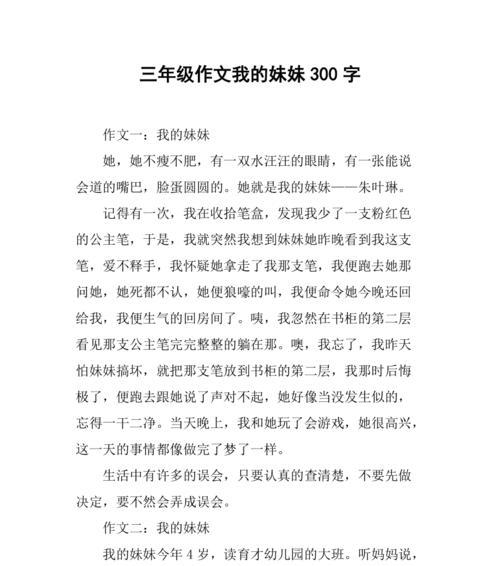 三年级作文我的妹妹 300 字

作文一：我的妹妹

她，她不瘦不肥，有一双水汪汪的眼睛，有一张能说会道的嘴巴，脸蛋圆圆的。她就是我的妹妹——朱叶琳。

记得有一次，我在收拾笔盒，发现我少了一支粉红色的公主笔，于是，我就突然我想到妹妹她昨晚看到我这支笔，爱不释手，我怀疑她拿走了我那支笔，我便跑去她那问她，她死都不认，她便狼嚎的叫，我便命令她今晚还回给我，我便生气的回房间了。咦，我忽然在书柜的第二层看见那支公主笔完完整整的躺在那。噢，我忘了，我昨天怕妹妹搞坏，就把那支笔放到书柜的第二层，我那时后悔极了，便跑去跟她说了声对不起，她好像当没发生似的，忘得一干二净。当天晚上，我和她玩了会游戏，她很高兴，这一天的事情都像做完了梦了一样。

生活中有许多的误会，只要认真的查清楚，不要先做决定，要不然会弄成误会。

作文二：我的妹妹

我的妹妹今年 4 岁，读育才幼儿园的大班。听妈妈说，